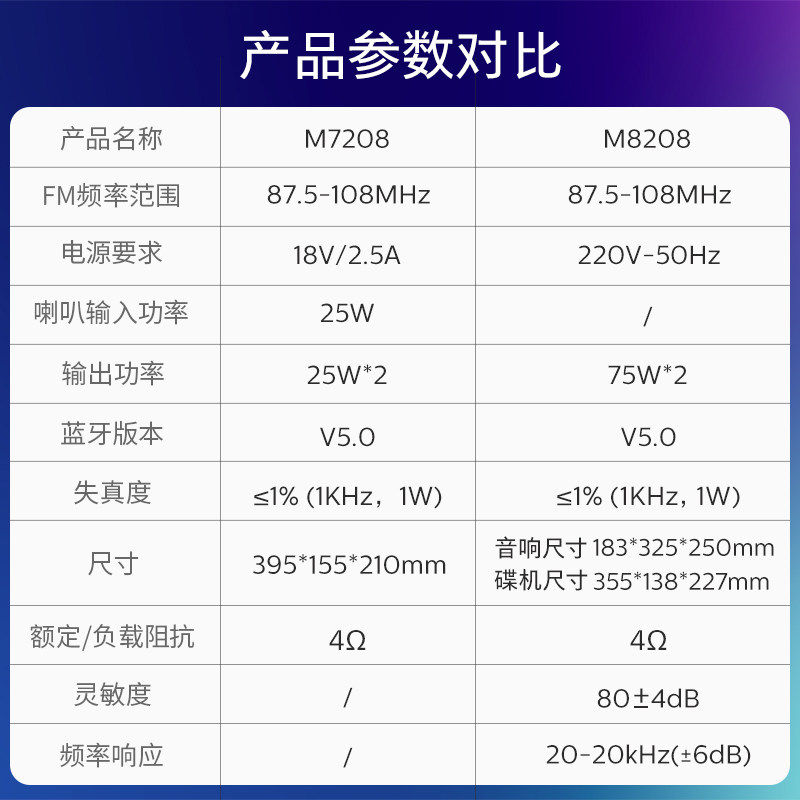 产品参数对比

| 产品名称 | M7208 | M8208 |
|---|---|---|
| FM频率范围 | 87.5-108MHz | 87.5-108MHz |
| 电源要求 | 18V/2.5A | 220V-50Hz |
| 喇叭输入功率 | 25W | / |
| 输出功率 | 25W*2 | 75W*2 |
| 蓝牙版本 | V5.0 | V5.0 |
| 失真度 | ≤1% (1KHz，1W) | ≤1% (1KHz，1W) |
| 尺寸 | 395*155*210mm | 音响尺寸183*325*250mm 碟机尺寸355*138*227mm |
| 额定/负载阻抗 | 4Ω | 4Ω |
| 灵敏度 | / | 80±4dB |
| 频率响应 | / | 20-20kHz(±6dB) |